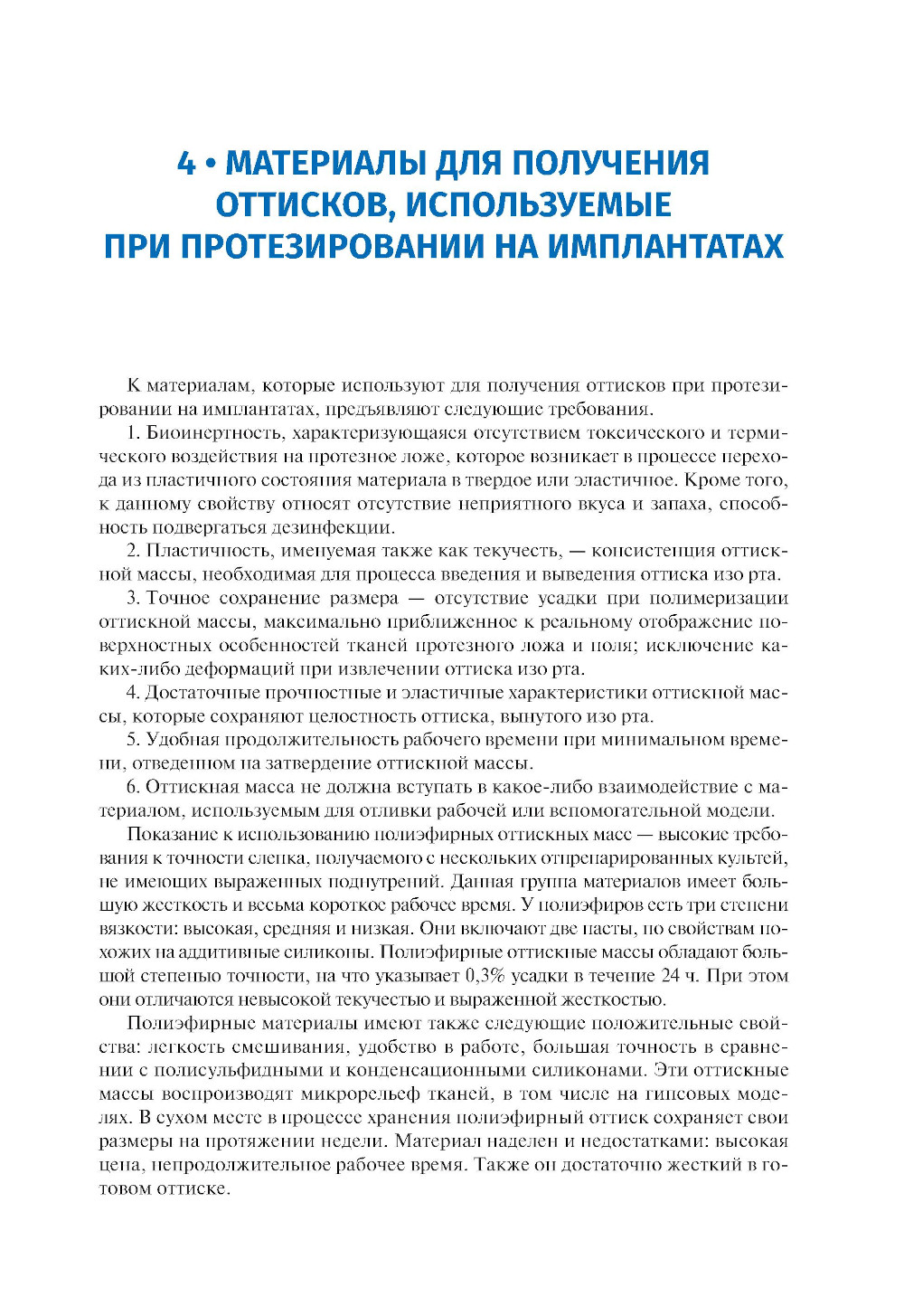 4 • МАТЕРИАЛЫ ДЛЯ ПОЛУЧЕНИЯ ОТТИСКОВ, ИСПОЛЬЗУЕМЫЕ ПРИ ПРОТЕЗИРОВАНИИ НА ИМПЛАНТАТАХ

К материалам, которые используют для получения оттисков при протезировании на имплантатах, предъявляют следующие требования.

1. Биоинертность, характеризующаяся отсутствием токсического и термического воздействия на протезное ложе, которое возникает в процессе перехода из пластичного состояния материала в твердое или эластичное. Кроме того, к данному свойству относят отсутствие неприятного вкуса и запаха, способность подвергаться дезинфекции.

2. Пластичность, именуемая также как текучесть, — консистенция оттискной массы, необходимая для процесса введения и выведения оттиска изо рта.

3. Точное сохранение размера — отсутствие усадки при полимеризации оттискной массы, максимально приближенное к реальному отображение поверхностных особенностей тканей протезного ложа и поля; исключение каких-либо деформаций при извлечении оттиска изо рта.

4. Достаточные прочностные и эластичные характеристики оттискной массы, которые сохраняют целостность оттиска, вынутого изо рта.

5. Удобная продолжительность рабочего времени при минимальном времени, отведенном на затвердение оттискной массы.

6. Оттискная масса не должна вступать в какое-либо взаимодействие с материалом, используемым для отливки рабочей или вспомогательной модели.

Показание к использованию полиэфирных оттискных масс — высокие требования к точности слепка, получаемого с нескольких отпрепарированных культей, не имеющих выраженных поднутрений. Данная группа материалов имеет большую жесткость и весьма короткое рабочее время. У полиэфиров есть три степени вязкости: высокая, средняя и низкая. Они включают две пасты, по свойствам похожих на аддитивные силиконы. Полиэфирные оттискные массы обладают большой степенью точности, на что указывает 0,3% усадки в течение 24 ч. При этом они отличаются невысокой текучестью и выраженной жесткостью.

Полиэфирные материалы имеют также следующие положительные свойства: легкость смешивания, удобство в работе, большая точность в сравнении с полисульфидными и конденсационными силиконами. Эти оттискные массы воспроизводят микрорельеф тканей, в том числе на гипсовых моделях. В сухом месте в процессе хранения полиэфирный оттиск сохраняет свои размеры на протяжении недели. Материал наделен и недостатками: высокая цена, непродолжительное рабочее время. Также он достаточно жесткий в готовом оттиске.